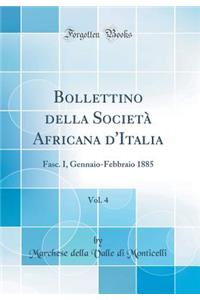 Forgotten Books

Bollettino della Società Africana d'Italia

Fasc. I, Gennaio-Febbraio 1885

Vol. 4

by

Marchese della Valle di Monticelli